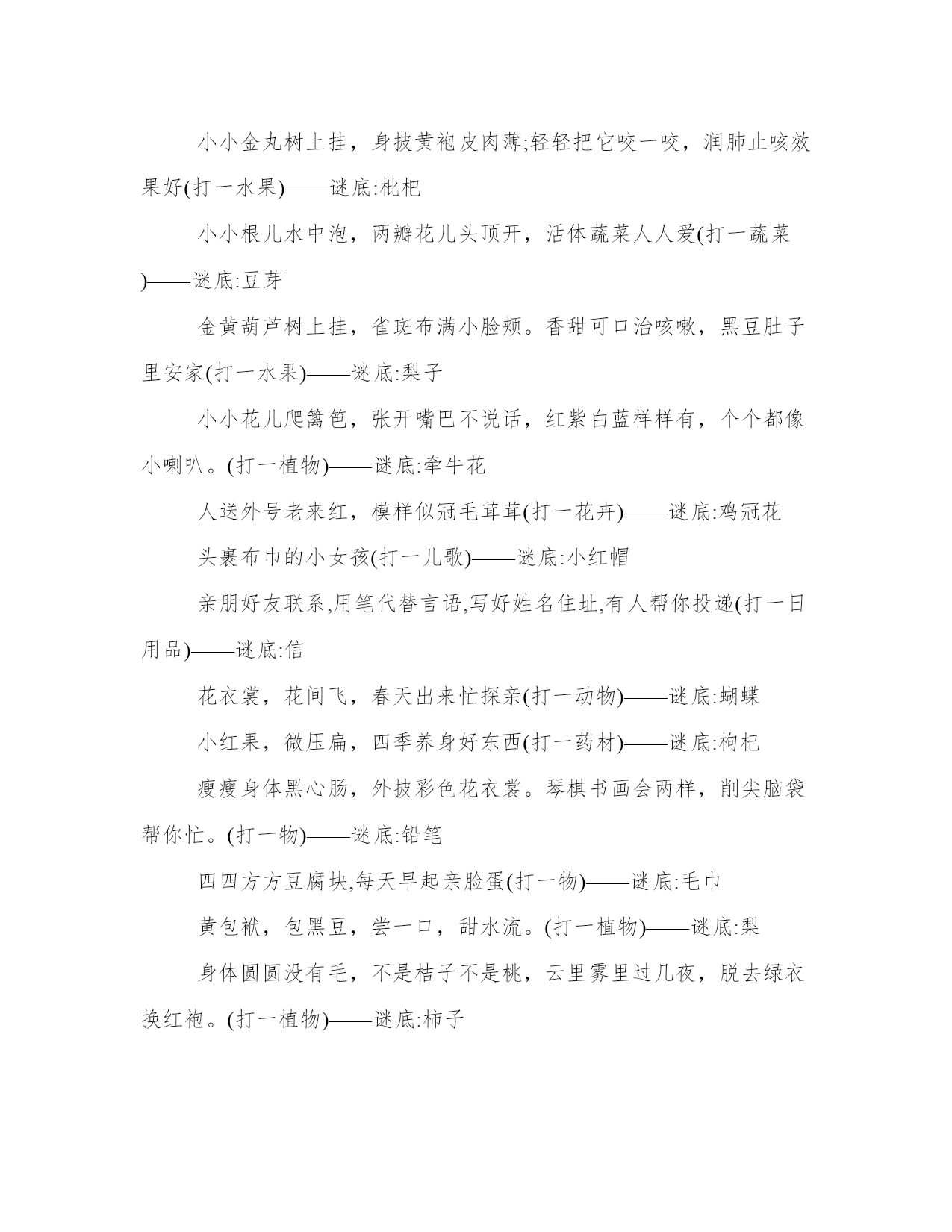 小小金丸树上挂，身披黄袍皮肉薄;轻轻把它咬一咬，润肺止咳效果好(打一水果)——谜底:枇杷

小小根儿水中泡，两瓣花儿头顶开，活体蔬菜人人爱(打一蔬菜)——谜底:豆芽

金黄葫芦树上挂，雀斑布满小脸颊。香甜可口治咳嗽，黑豆肚子里安家(打一水果)——谜底:梨子

小小花儿爬篱笆，张开嘴巴不说话，红紫白蓝样样有，个个都像小喇叭。(打一植物)——谜底:牵牛花

人送外号老来红，模样似冠毛茸茸(打一花卉)——谜底:鸡冠花

头裹布巾的小女孩(打一儿歌)——谜底:小红帽

亲朋好友联系,用笔代替言语,写好姓名住址,有人帮你投递(打一日用品)——谜底:信

花衣裳，花间飞，春天出来忙探亲(打一动物)——谜底:蝴蝶

小红果，微压扁，四季养身好东西(打一药材)——谜底:枸杞

瘦瘦身体黑心肠，外披彩色花衣裳。琴棋书画会两样，削尖脑袋帮你忙。(打一物)——谜底:铅笔

四四方方豆腐块,每天早起亲脸蛋(打一物)——谜底:毛巾

黄包袱，包黑豆，尝一口，甜水流。(打一植物)——谜底:梨

身体圆圆没有毛，不是桔子不是桃，云里雾里过几夜，脱去绿衣换红袍。(打一植物)——谜底:柿子